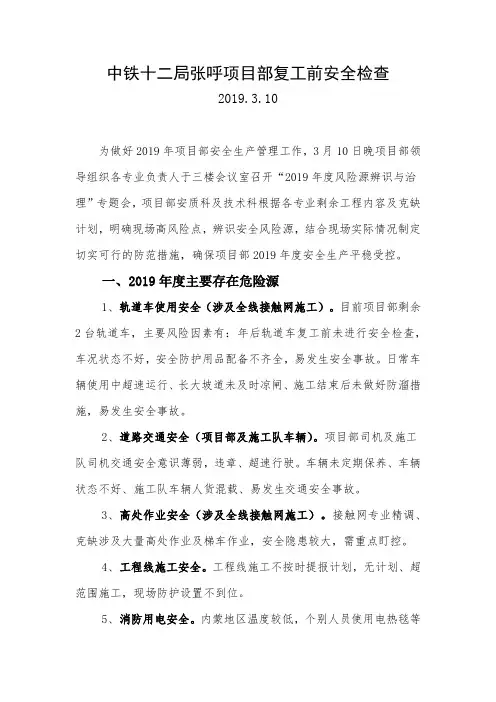 中铁十二局张呼项目部复工前安全检查

2019.3.10

为做好2019年项目部安全生产管理工作，3月10日晚项目部领导组织各专业负责人于三楼会议室召开“2019年度风险源辨识与治理”专题会，项目部安质科及技术科根据各专业剩余工程内容及克缺计划，明确现场高风险点，辨识安全风险源，结合现场实际情况制定切实可行的防范措施，确保项目部2019年度安全生产平稳受控。

一、2019年度主要存在危险源

1、轨道车使用安全（涉及全线接触网施工）。目前项目部剩余2台轨道车，主要风险因素有：年后轨道车复工前未进行安全检查，车况状态不好，安全防护用品配备不齐全，易发生安全事故。日常车辆使用中超速运行、长大坡道未及时凉闸、施工结束后未做好防溜措施，易发生安全事故。

2、道路交通安全（项目部及施工队车辆）。项目部司机及施工队司机交通安全意识薄弱，违章、超速行驶。车辆未定期保养、车辆状态不好、施工队车辆人货混载、易发生交通安全事故。

3、高处作业安全（涉及全线接触网施工）。接触网专业精调、克缺涉及大量高处作业及梯车作业，安全隐患较大，需重点盯控。

4、工程线施工安全。工程线施工不按时提报计划，无计划、超范围施工，现场防护设置不到位。

5、消防用电安全。内蒙地区温度较低，个别人员使用电热毯等